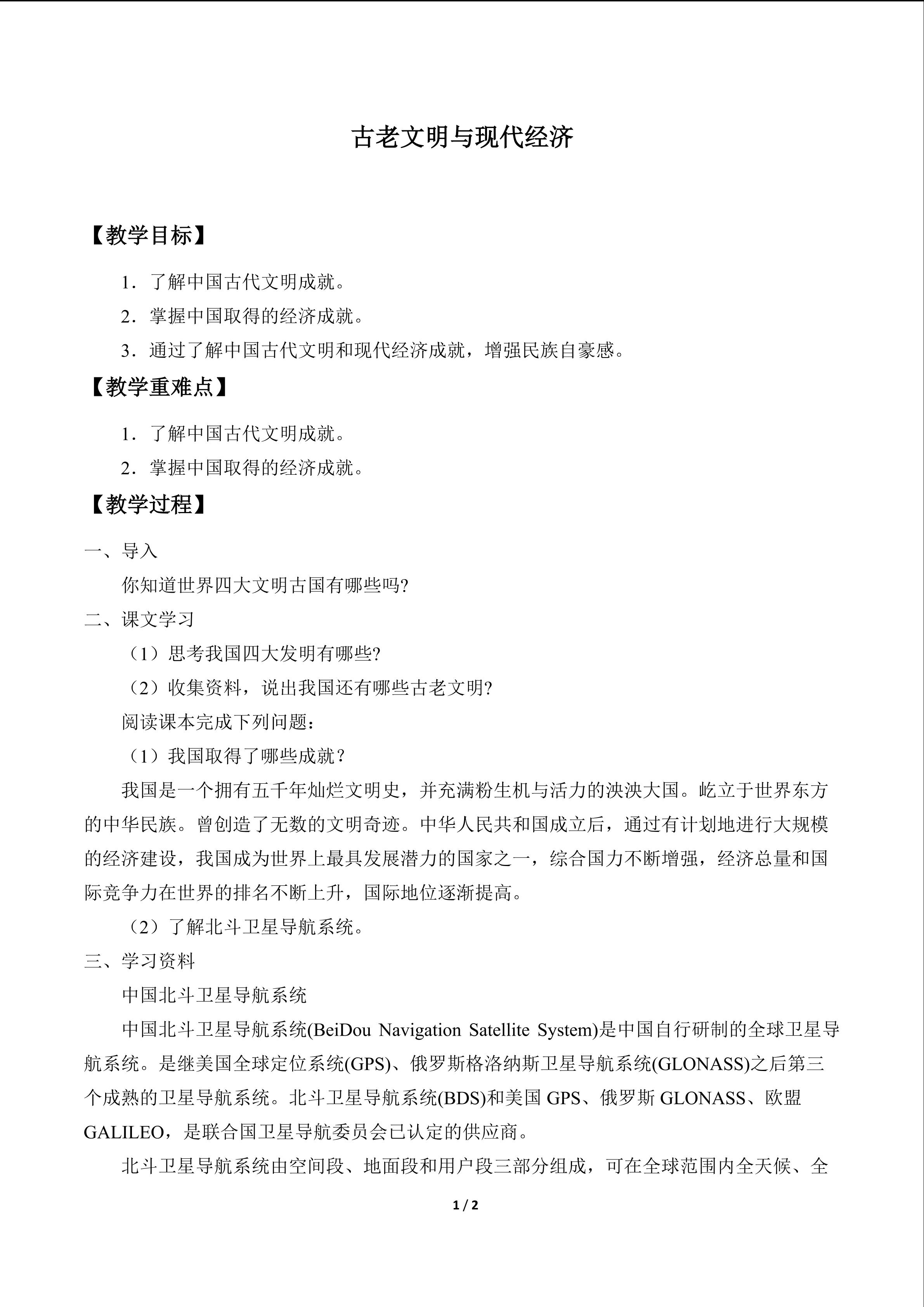 古老文明与现代经济

【教学目标】

1．了解中国古代文明成就。

2．掌握中国取得的经济成就。

3．通过了解中国古代文明和现代经济成就，增强民族自豪感。

【教学重难点】

1．了解中国古代文明成就。

2．掌握中国取得的经济成就。

【教学过程】

一、导入

你知道世界四大文明古国有哪些吗?

二、课文学习

（1）思考我国四大发明有哪些?

（2）收集资料，说出我国还有哪些古老文明?

阅读课本完成下列问题：

（1）我国取得了哪些成就？

我国是一个拥有五千年灿烂文明史，并充满粉生机与活力的泱泱大国。屹立于世界东方的中华民族。曾创造了无数的文明奇迹。中华人民共和国成立后，通过有计划地进行大规模的经济建设，我国成为世界上最具发展潜力的国家之一，综合国力不断增强，经济总量和国际竞争力在世界的排名不断上升，国际地位逐渐提高。

（2）了解北斗卫星导航系统。

三、学习资料

中国北斗卫星导航系统

中国北斗卫星导航系统(BeiDou Navigation Satellite System)是中国自行研制的全球卫星导航系统。是继美国全球定位系统(GPS)、俄罗斯格洛纳斯卫星导航系统(GLONASS)之后第三个成熟的卫星导航系统。北斗卫星导航系统(BDS)和美国 GPS、俄罗斯 GLONASS、欧盟 GALILEO，是联合国卫星导航委员会已认定的供应商。

北斗卫星导航系统由空间段、地面段和用户段三部分组成，可在全球范围内全天候、全

1 / 2